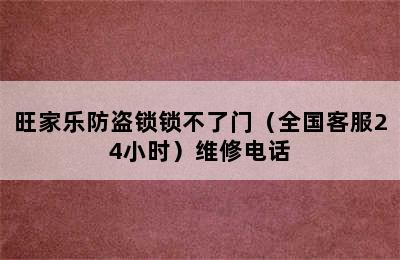 旺家乐防盗锁锁不了门（全国客服24小时）维修电话